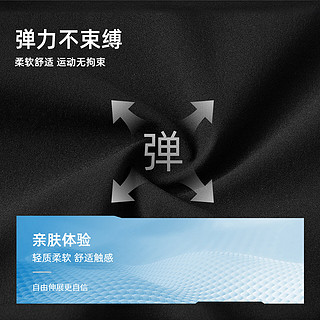 弹力不束缚

柔软舒适 运动无拘束

弹

亲肤体验

轻质柔软 舒适触感

自由伸展更自信